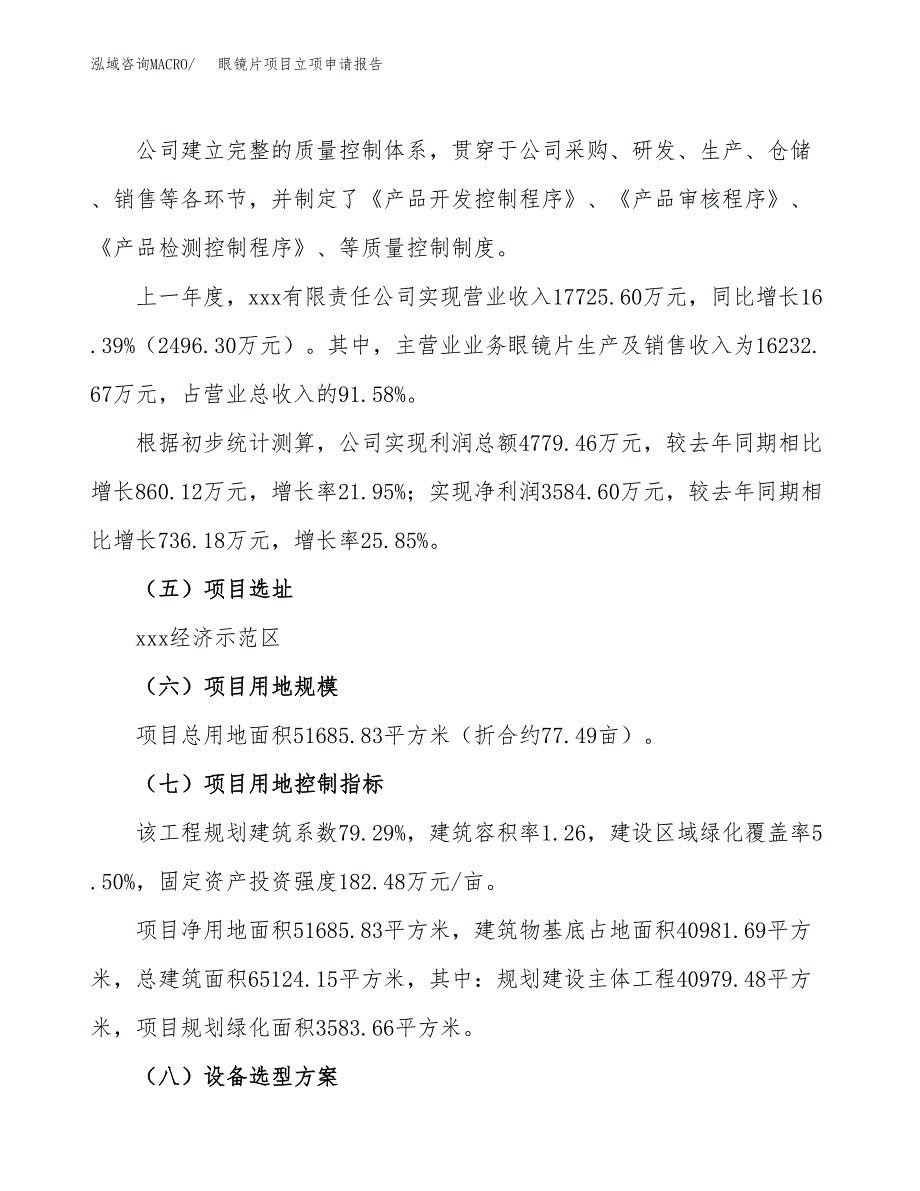 泓域咨询MACRO/　眼镜片项目立项申请报告

公司建立完整的质量控制体系，贯穿于公司采购、研发、生产、仓储、销售等各环节，并制定了《产品开发控制程序》、《产品审核程序》、《产品检测控制程序》、等质量控制制度。

上一年度，xxx有限责任公司实现营业收入17725.60万元，同比增长16.39%（2496.30万元）。其中，主营业业务眼镜片生产及销售收入为16232.67万元，占营业总收入的91.58%。

根据初步统计测算，公司实现利润总额4779.46万元，较去年同期相比增长860.12万元，增长率21.95%；实现净利润3584.60万元，较去年同期相比增长736.18万元，增长率25.85%。

（五）项目选址

xxx经济示范区

（六）项目用地规模

项目总用地面积51685.83平方米（折合约77.49亩）。

（七）项目用地控制指标

该工程规划建筑系数79.29%，建筑容积率1.26，建设区域绿化覆盖率5.50%，固定资产投资强度182.48万元/亩。

项目净用地面积51685.83平方米，建筑物基底占地面积40981.69平方米，总建筑面积65124.15平方米，其中：规划建设主体工程40979.48平方米，项目规划绿化面积3583.66平方米。

（八）设备选型方案